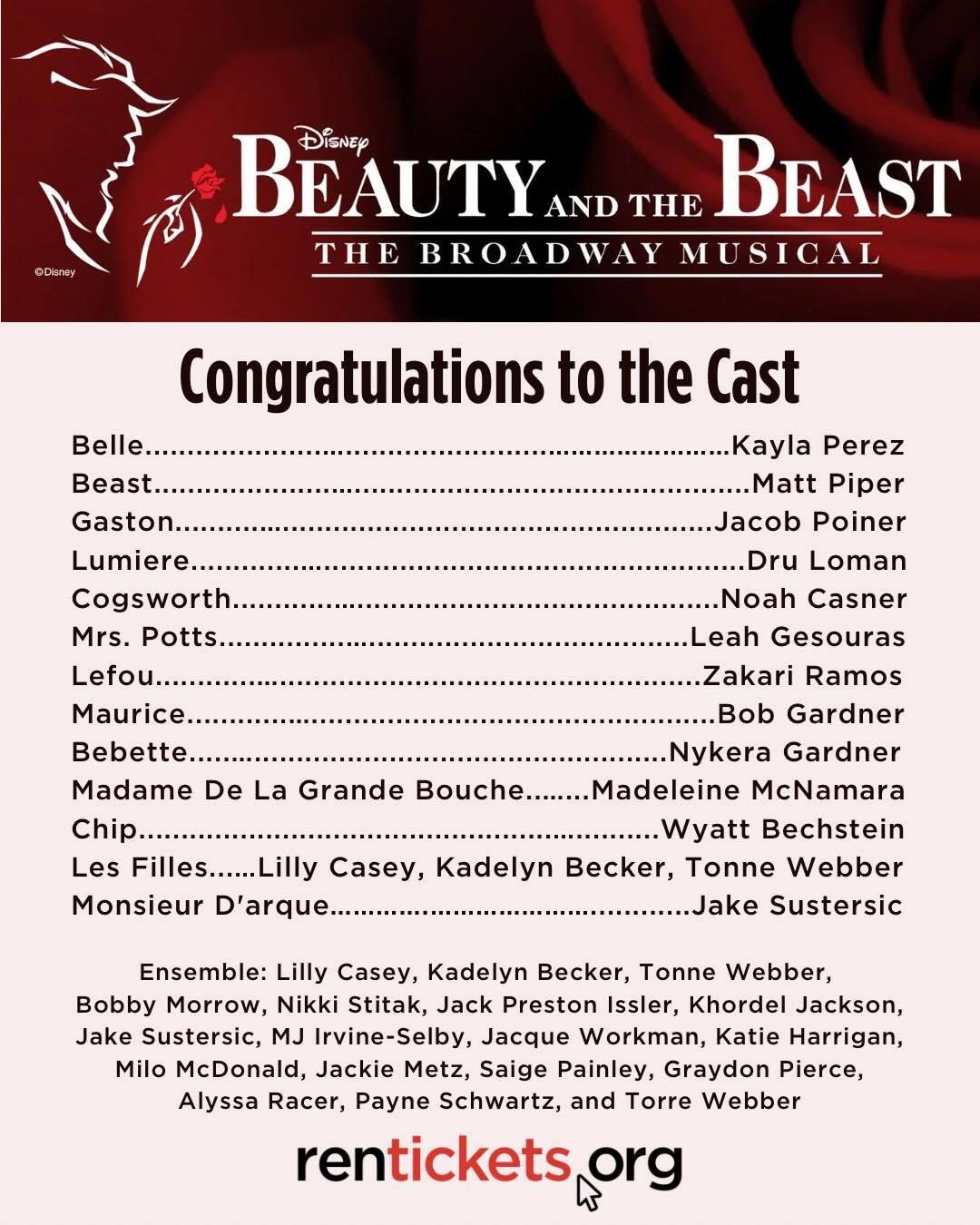 ©Disney

Disney
BEAUTY AND THE BEAST
THE BROADWAY MUSICAL

Congratulations to the Cast

Belle Kayla Perez
Beast Matt Piper
Gaston Jacob Poiner
Lumiere Dru Loman
Cogsworth Noah Casner
Mrs. Potts Leah Gesouras
Lefou Zakari Ramos
Maurice Bob Gardner
Bebette Nykera Gardner
Madame De La Grande Bouche Madeleine McNamara
Chip Wyatt Bechstein
Les Filles Lilly Casey, Kadelyn Becker, Tonne Webber
Monsieur D'arque Jake Sustersic

Ensemble: Lilly Casey, Kadelyn Becker, Tonne Webber, Bobby Morrow, Nikki Stitak, Jack Preston Issler, Khordel Jackson, Jake Sustersic, MJ Irvine-Selby, Jacque Workman, Katie Harrigan, Milo McDonald, Jackie Metz, Saige Painley, Graydon Pierce, Alyssa Racer, Payne Schwartz, and Torre Webber

rentickets.org